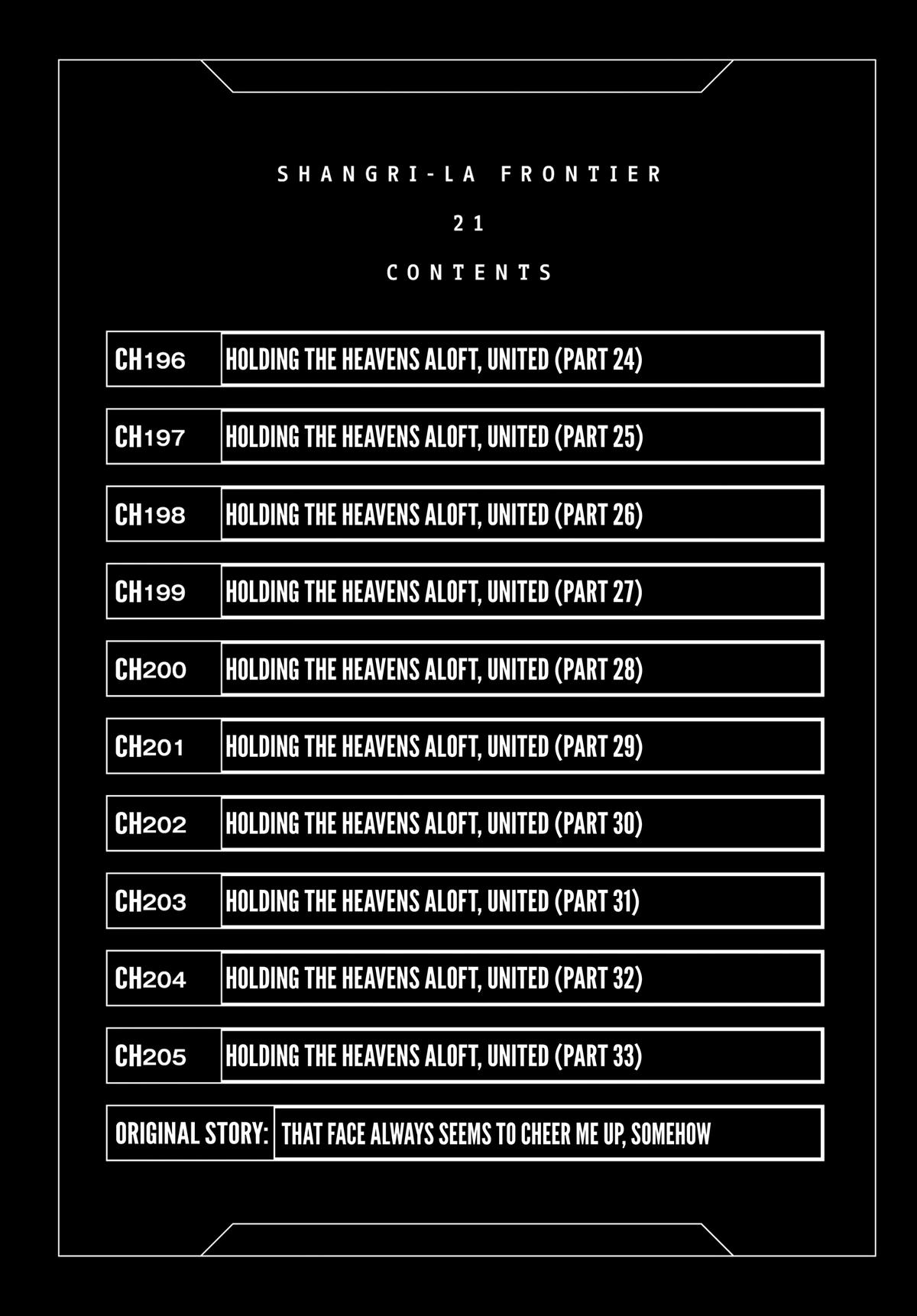 SHANGRI-LA FRONTIER

21

CONTENTS

CH196 HOLDING THE HEAVENS ALOFT, UNITED (PART 24)

CH197 HOLDING THE HEAVENS ALOFT, UNITED (PART 25)

CH198 HOLDING THE HEAVENS ALOFT, UNITED (PART 26)

CH199 HOLDING THE HEAVENS ALOFT, UNITED (PART 27)

CH200 HOLDING THE HEAVENS ALOFT, UNITED (PART 28)

CH201 HOLDING THE HEAVENS ALOFT, UNITED (PART 29)

CH202 HOLDING THE HEAVENS ALOFT, UNITED (PART 30)

CH203 HOLDING THE HEAVENS ALOFT, UNITED (PART 31)

CH204 HOLDING THE HEAVENS ALOFT, UNITED (PART 32)

CH205 HOLDING THE HEAVENS ALOFT, UNITED (PART 33)

ORIGINAL STORY: THAT FACE ALWAYS SEEMS TO CHEER ME UP, SOMEHOW